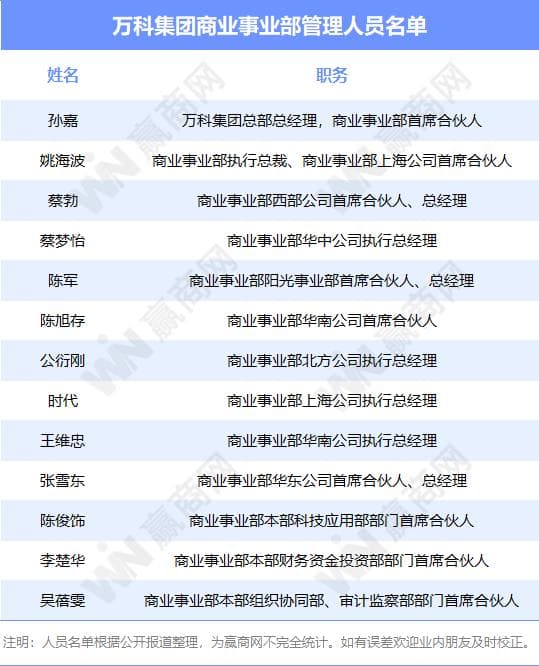 万科集团商业事业部管理人员名单

| 姓名 | 职务 |
|---|---|
| 孙嘉 | 万科集团总部总经理，商业事业部首席合伙人 |
| 姚海波 | 商业事业部执行总裁、商业事业部上海公司首席合伙人 |
| 蔡勃 | 商业事业部西部公司首席合伙人、总经理 |
| 蔡梦怡 | 商业事业部华中公司执行总经理 |
| 陈军 | 商业事业部阳光事业部首席合伙人、总经理 |
| 陈旭存 | 商业事业部华南公司首席合伙人 |
| 公衍刚 | 商业事业部北方公司执行总经理 |
| 时代 | 商业事业部上海公司执行总经理 |
| 王维忠 | 商业事业部华南公司执行总经理 |
| 张雪东 | 商业事业部华东公司首席合伙人、总经理 |
| 陈俊饰 | 商业事业部本部科技应用部部门首席合伙人 |
| 李楚华 | 商业事业部本部财务资金投资部部门首席合伙人 |
| 吴蓓雯 | 商业事业部本部组织协同部、审计监察部部门首席合伙人 |

注明：人员名单根据公开报道整理，为赢商网不完全统计。如有误差欢迎业内朋友及时校正。

赢商网